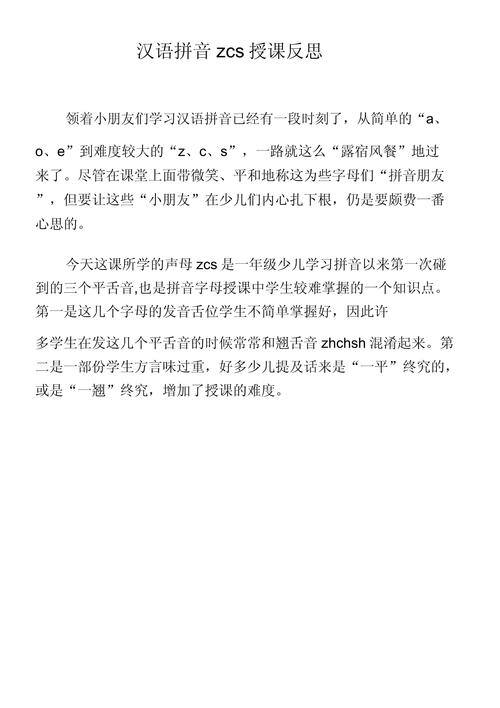 汉语拼音 zcs 授课反思

领着小朋友们学习汉语拼音已经有一段时刻了，从简单的“a、o、e”到难度较大的“z、c、s”，一路就这么“露宿风餐”地过来了。尽管在课堂上面带微笑、平和地称这为些字母们“拼音朋友”，但要让这些“小朋友”在少儿们内心扎下根，仍是要颇费一番心思的。

今天这课所学的声母 zcs 是一年级少儿学习拼音以来第一次碰到的三个平舌音,也是拼音字母授课中学生较难掌握的一个知识点。第一是这几个字母的发音舌位学生不简单掌握好，因此许

多学生在发这几个平舌音的时候常常和翘舌音 zhchsh 混淆起来。第二是一部份学生方言味过重，好多少儿提及话来是“一平”终究的，或是“一翘”终究，增加了授课的难度。